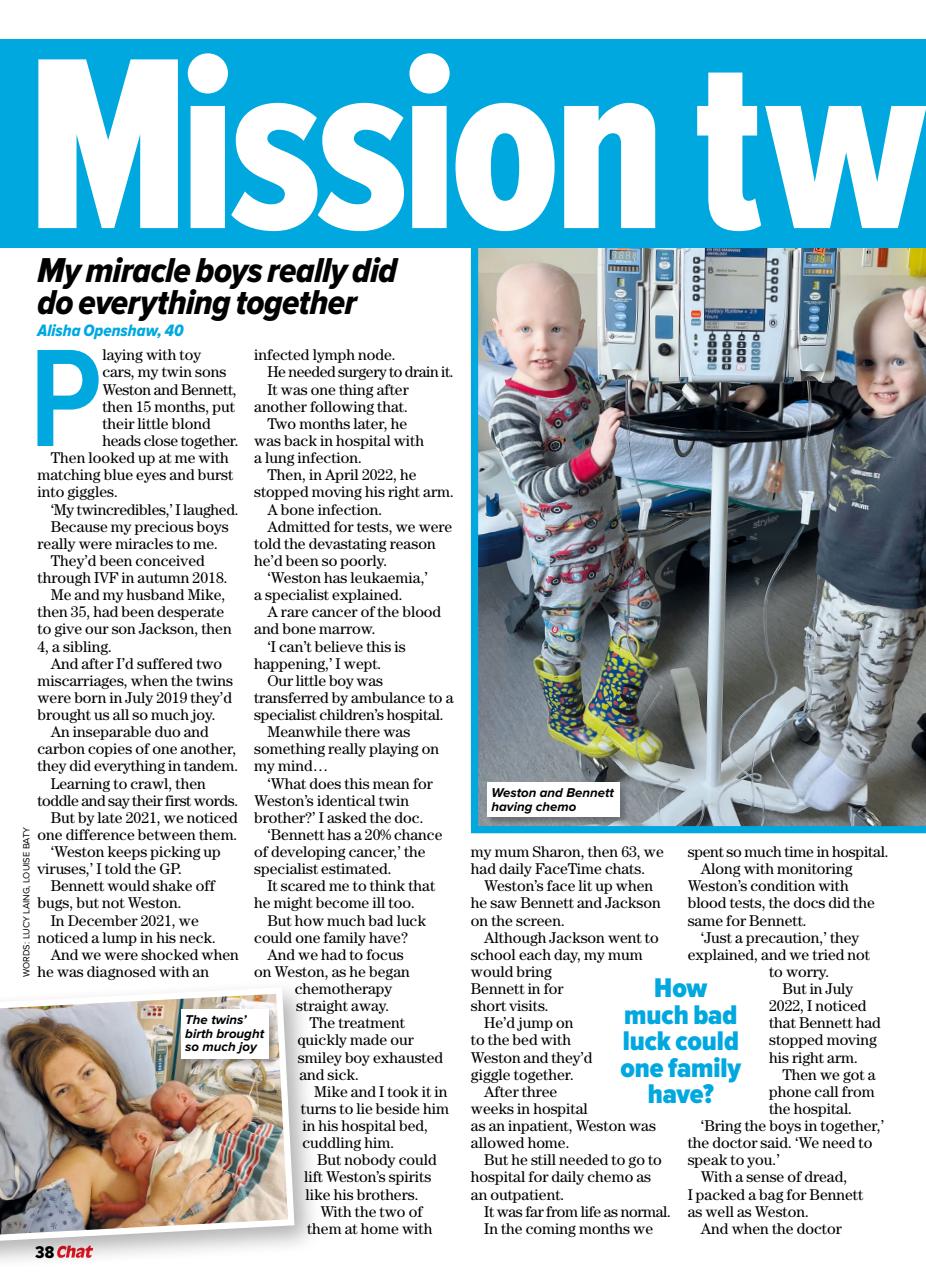 Mission tw

My miracle boys really did do everything together
Alisha Openshaw, 40

Playing with toy cars, my twin sons Weston and Bennett, then 15 months, put their little blond heads close together.

Then looked up at me with matching blue eyes and burst into giggles.

'My twincredibles,' I laughed.

Because my precious boys really were miracles to me.

They'd been conceived through IVF in autumn 2018.

Me and my husband Mike, then 35, had been desperate to give our son Jackson, then 4, a sibling.

And after I'd suffered two miscarriages, when the twins were born in July 2019 they'd brought us all so much joy.

An inseparable duo and carbon copies of one another, they did everything in tandem.

Learning to crawl, then toddle and say their first words.

But by late 2021, we noticed one difference between them.

'Weston keeps picking up viruses,' I told the GP.

Bennett would shake off bugs, but not Weston.

In December 2021, we noticed a lump in his neck.

And we were shocked when he was diagnosed with an infected lymph node.

He needed surgery to drain it.

It was one thing after another following that.

Two months later, he was back in hospital with a lung infection.

Then, in April 2022, he stopped moving his right arm.

A bone infection.

Admitted for tests, we were told the devastating reason he'd been so poorly.

'Weston has leukaemia,' a specialist explained.

A rare cancer of the blood and bone marrow.

'I can't believe this is happening,' I wept.

Our little boy was transferred by ambulance to a specialist children's hospital.

Meanwhile there was something really playing on my mind…

'What does this mean for Weston's identical twin brother?' I asked the doc.

'Bennett has a 20% chance of developing cancer,' the specialist estimated.

It scared me to think that he might become ill too.

But how much bad luck could one family have?

And we had to focus on Weston, as he began chemotherapy straight away.

The treatment quickly made our smiley boy exhausted and sick.

Mike and I took it in turns to lie beside him in his hospital bed, cuddling him.

But nobody could lift Weston's spirits like his brothers.

With the two of them at home with my mum Sharon, then 63, we had daily FaceTime chats.

Weston's face lit up when he saw Bennett and Jackson on the screen.

Although Jackson went to school each day, my mum would bring Bennett in for short visits.

He'd jump on to the bed with Weston and they'd giggle together.

After three weeks in hospital as an inpatient, Weston was allowed home.

But he still needed to go to hospital for daily chemo as an outpatient.

It was far from life as normal.

In the coming months we spent so much time in hospital.

Along with monitoring Weston's condition with blood tests, the docs did the same for Bennett.

'Just a precaution,' they explained, and we tried not to worry.

But in July 2022, I noticed that Bennett had stopped moving his right arm.

Then we got a phone call from the hospital.

'Bring the boys in together,' the doctor said. 'We need to speak to you.'

With a sense of dread, I packed a bag for Bennett as well as Weston.

And when the doctor

How much bad luck could one family have?

Weston and Bennett having chemo

The twins' birth brought so much joy

WORDS: LUCY LAING, LOUISE BATY

38 Chat